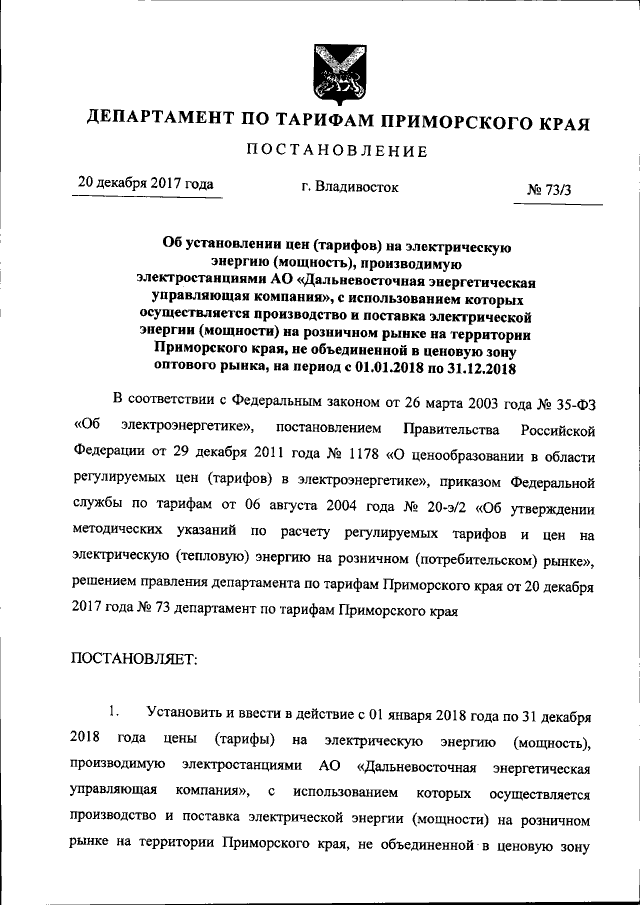 ДЕПАРТАМЕНТ ПО ТАРИФАМ ПРИМОРСКОГО КРАЯ

ПОСТАНОВЛЕНИЕ

20 декабря 2017 года г. Владивосток № 73/3

Об установлении цен (тарифов) на электрическую энергию (мощность), производимую электростанциями АО «Дальневосточная энергетическая управляющая компания», с использованием которых осуществляется производство и поставка электрической энергии (мощности) на розничном рынке на территории Приморского края, не объединенной в ценовую зону оптового рынка, на период с 01.01.2018 по 31.12.2018

В соответствии с Федеральным законом от 26 марта 2003 года № 35-ФЗ «Об электроэнергетике», постановлением Правительства Российской Федерации от 29 декабря 2011 года № 1178 «О ценообразовании в области регулируемых цен (тарифов) в электроэнергетике», приказом Федеральной службы по тарифам от 06 августа 2004 года № 20-э/2 «Об утверждении методических указаний по расчету регулируемых тарифов и цен на электрическую (тепловую) энергию на розничном (потребительском) рынке», решением правления департамента по тарифам Приморского края от 20 декабря 2017 года № 73 департамент по тарифам Приморского края

ПОСТАНОВЛЯЕТ:

1. Установить и ввести в действие с 01 января 2018 года по 31 декабря 2018 года цены (тарифы) на электрическую энергию (мощность), производимую электростанциями АО «Дальневосточная энергетическая управляющая компания», с использованием которых осуществляется производство и поставка электрической энергии (мощности) на розничном рынке на территории Приморского края, не объединенной в ценовую зону